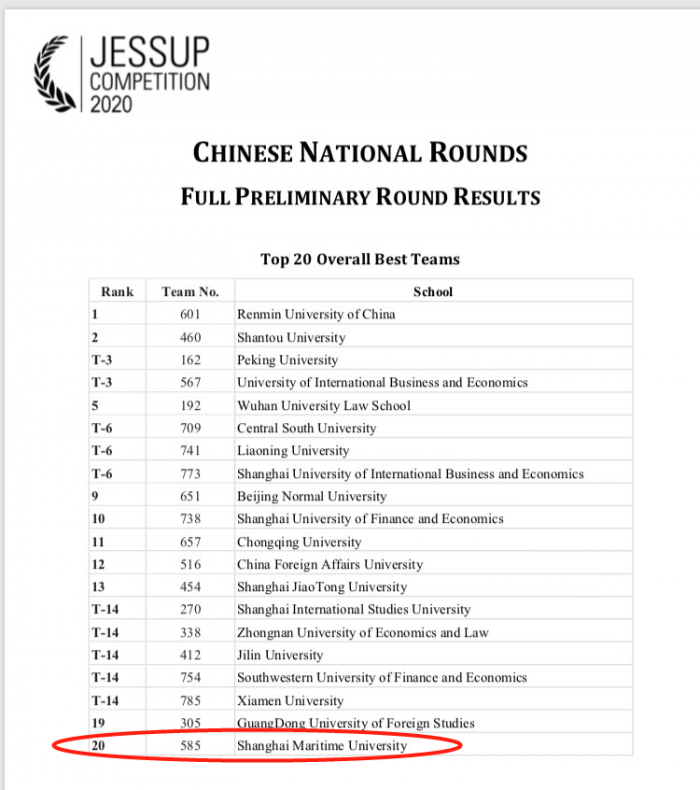 JESSUP
COMPETITION
2020

CHINESE NATIONAL ROUNDS
FULL PRELIMINARY ROUND RESULTS

Top 20 Overall Best Teams

| Rank | Team No. | School |
|---|---|---|
| 1 | 601 | Renmin University of China |
| 2 | 460 | Shantou University |
| T-3 | 162 | Peking University |
| T-3 | 567 | University of International Business and Economics |
| 5 | 192 | Wuhan University Law School |
| T-6 | 709 | Central South University |
| T-6 | 741 | Liaoning University |
| T-6 | 773 | Shanghai University of International Business and Economics |
| 9 | 651 | Beijing Normal University |
| 10 | 738 | Shanghai University of Finance and Economics |
| 11 | 657 | Chongqing University |
| 12 | 516 | China Foreign Affairs University |
| 13 | 454 | Shanghai JiaoTong University |
| T-14 | 270 | Shanghai International Studies University |
| T-14 | 338 | Zhongnan University of Economics and Law |
| T-14 | 412 | Jilin University |
| T-14 | 754 | Southwestern University of Finance and Economics |
| T-14 | 785 | Xiamen University |
| 19 | 305 | GuangDong University of Foreign Studies |
| 20 | 585 | Shanghai Maritime University |